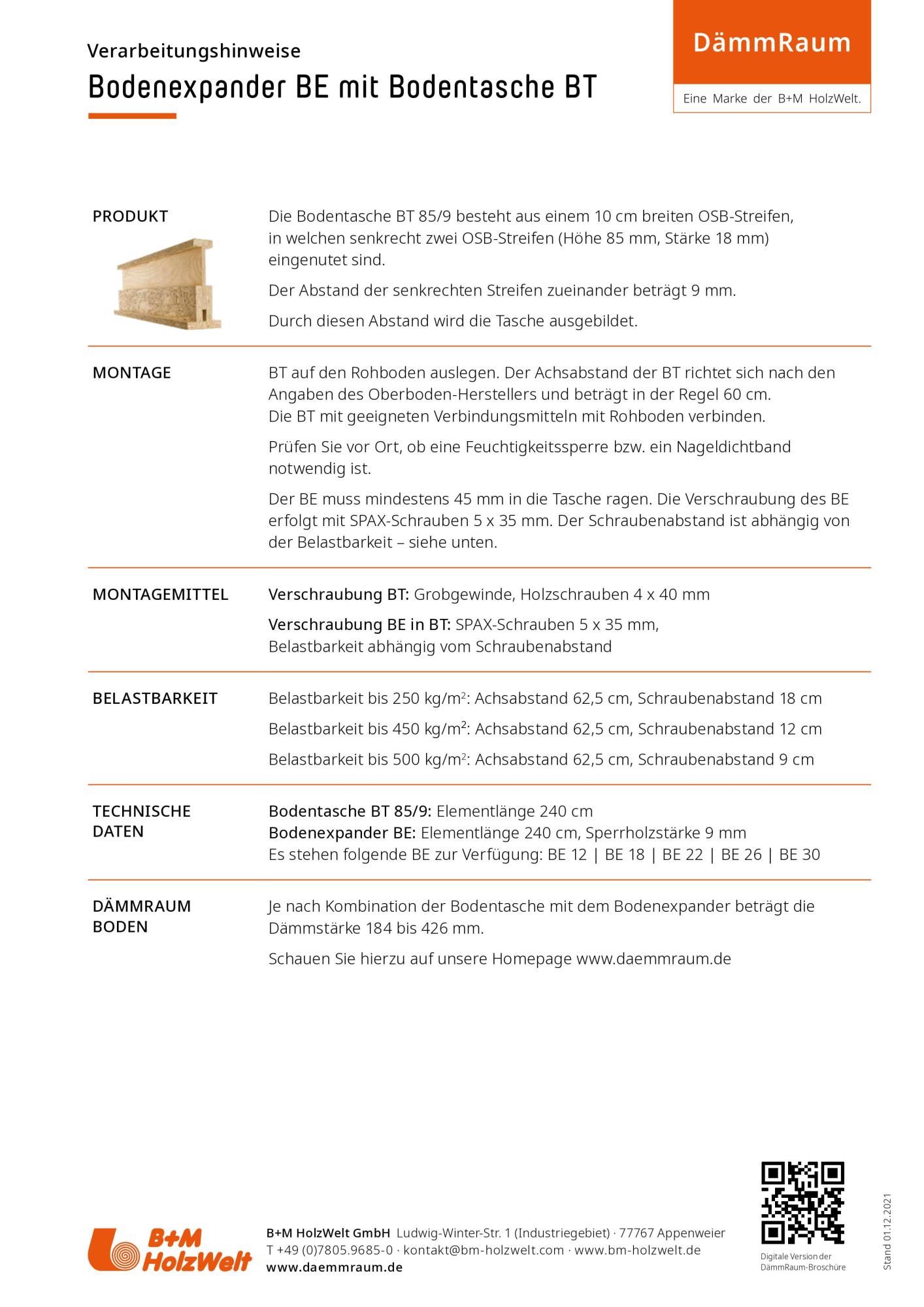 Verarbeitungshinweise
Bodenexpander BE mit Bodentasche BT

DämmRaum
Eine Marke der B+M HolzWelt.

PRODUKT

Die Bodentasche BT 85/9 besteht aus einem 10 cm breiten OSB-Streifen, in welchen senkrecht zwei OSB-Streifen (Höhe 85 mm, Stärke 18 mm) eingenutet sind.

Der Abstand der senkrechten Streifen zueinander beträgt 9 mm.

Durch diesen Abstand wird die Tasche ausgebildet.

MONTAGE

BT auf den Rohboden auslegen. Der Achsabstand der BT richtet sich nach den Angaben des Oberboden-Herstellers und beträgt in der Regel 60 cm. Die BT mit geeigneten Verbindungsmitteln mit Rohboden verbinden.

Prüfen Sie vor Ort, ob eine Feuchtigkeitssperre bzw. ein Nageldichtband notwendig ist.

Der BE muss mindestens 45 mm in die Tasche ragen. Die Verschraubung des BE erfolgt mit SPAX-Schrauben 5 x 35 mm. Der Schraubenabstand ist abhängig von der Belastbarkeit – siehe unten.

MONTAGEMITTEL

Verschraubung BT: Grobgewinde, Holzschrauben 4 x 40 mm

Verschraubung BE in BT: SPAX-Schrauben 5 x 35 mm, Belastbarkeit abhängig vom Schraubenabstand

BELASTBARKEIT

Belastbarkeit bis 250 kg/m$^2$: Achsabstand 62,5 cm, Schraubenabstand 18 cm

Belastbarkeit bis 450 kg/m$^2$: Achsabstand 62,5 cm, Schraubenabstand 12 cm

Belastbarkeit bis 500 kg/m$^2$: Achsabstand 62,5 cm, Schraubenabstand 9 cm

TECHNISCHE DATEN

Bodentasche BT 85/9: Elementlänge 240 cm
Bodenexpander BE: Elementlänge 240 cm, Sperrholzstärke 9 mm
Es stehen folgende BE zur Verfügung: BE 12 | BE 18 | BE 22 | BE 26 | BE 30

DÄMMRAUM BODEN

Je nach Kombination der Bodentasche mit dem Bodenexpander beträgt die Dämmstärke 184 bis 426 mm.

Schauen Sie hierzu auf unsere Homepage www.daemmraum.de

B+M HolzWelt

B+M HolzWelt GmbH Ludwig-Winter-Str. 1 (Industriegebiet) · 77767 Appenweier
T +49 (0)7805.9685-0 · kontakt@bm-holzwelt.com · www.bm-holzwelt.de
www.daemmraum.de

Digitale Version der DämmRaum-Broschüre

Stand 01.12.2021